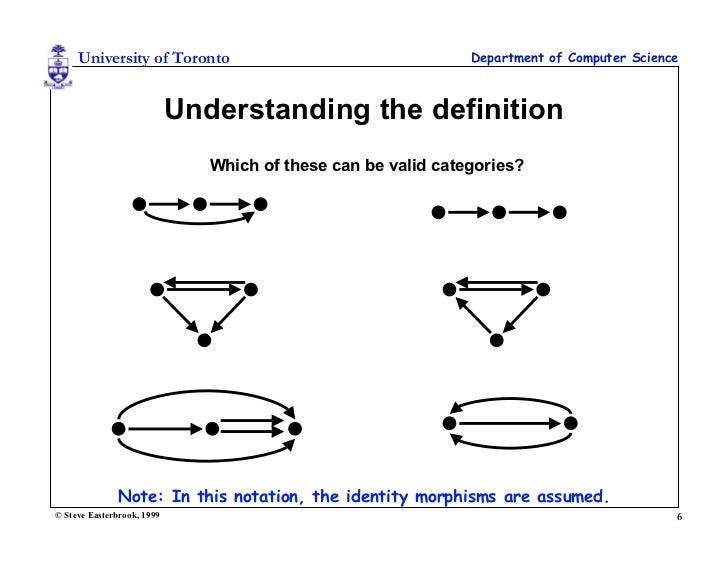 University of Toronto

Department of Computer Science

Understanding the definition

Which of these can be valid categories?

Note: In this notation, the identity morphisms are assumed.

© Steve Easterbrook, 1999

6